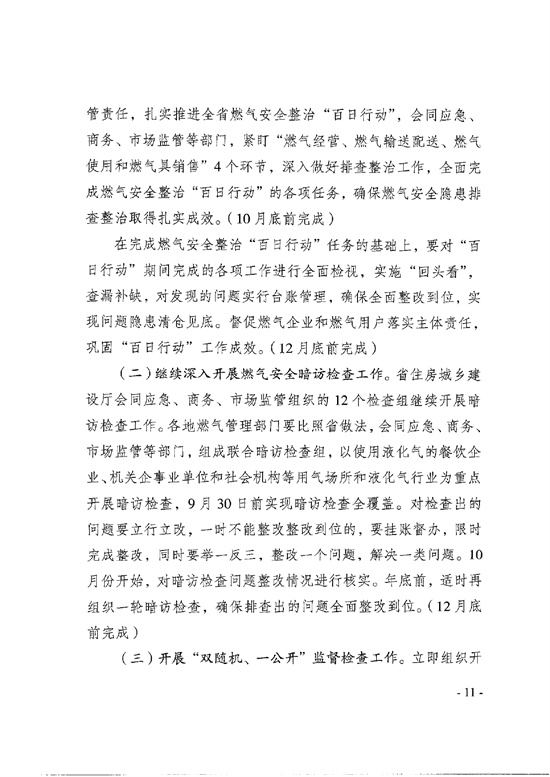 管责任，扎实推进全省燃气安全整治“百日行动”，会同应急、商务、市场监管等部门，紧盯“燃气经营、燃气输送配送、燃气使用和燃气具销售”4个环节，深入做好排查整治工作，全面完成燃气安全整治“百日行动”的各项任务，确保燃气安全隐患排查整治取得扎实成效。（10月底前完成）

在完成燃气安全整治“百日行动”任务的基础上，要对“百日行动”期间完成的各项工作进行全面检视，实施“回头看”，查漏补缺，对发现的问题实行台账管理，确保全面整改到位，实现问题隐患清仓见底。督促燃气企业和燃气用户落实主体责任，巩固“百日行动”工作成效。（12月底前完成）

（二）继续深入开展燃气安全暗访检查工作。省住房城乡建设厅会同应急、商务、市场监管组织的12个检查组继续开展暗访检查工作。各地燃气管理部门要比照省做法，会同应急、商务、市场监管等部门，组成联合暗访检查组，以使用液化气的餐饮企业、机关企事业单位和社会机构等用气场所和液化气行业为重点开展暗访检查，9月30日前实现暗访检查全覆盖。对检查出的问题要立行立改，一时不能整改整改到位的，要挂账督办，限时完成整改，同时要举一反三，整改一个问题，解决一类问题。10月份开始，对暗访检查问题整改情况进行核实。年底前，适时再组织一轮暗访检查，确保排查出的问题全面整改到位。（12月底前完成）

（三）开展“双随机、一公开”监督检查工作。立即组织开

- 11 -